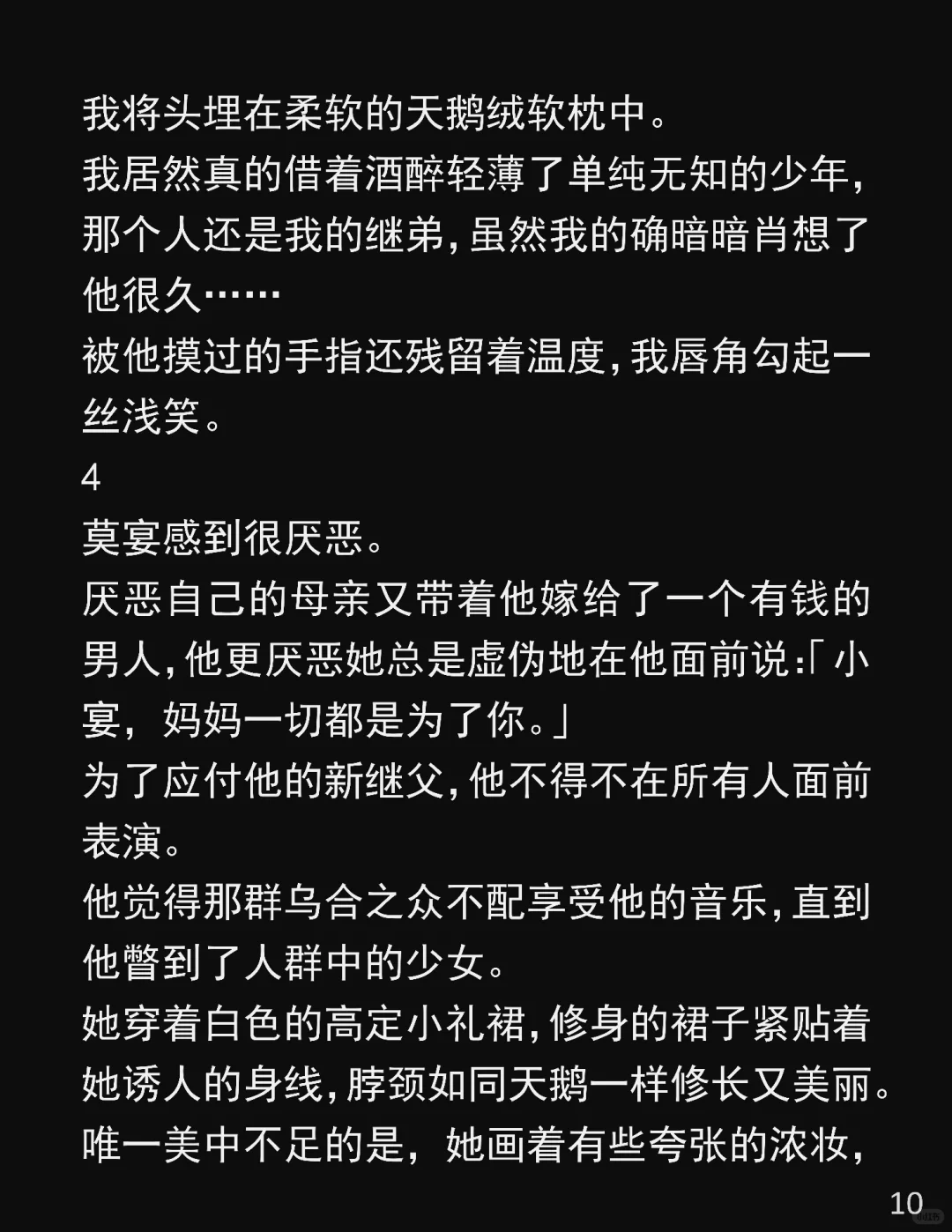 我将头埋在柔软的天鹅绒软枕中。
我居然真的借着酒醉轻薄了单纯无知的少年，那个人还是我的继弟，虽然我的确暗暗肖想了他很久……
被他摸过的手指还残留着温度，我唇角勾起一丝浅笑。
4
莫宴感到很厌恶。
厌恶自己的母亲又带着他嫁给了一个有钱的男人，他更厌恶她总是虚伪地在他面前说:「小宴，妈妈一切都是为了你。」
为了应付他的新继父，他不得不在所有人面前表演。
他觉得那群乌合之众不配享受他的音乐，直到他瞥到了人群中的少女。
她穿着白色的高定小礼裙，修身的裙子紧贴着她诱人的身线，脖颈如同天鹅一样修长又美丽。
唯一美中不足的是，她画着有些夸张的浓妆，
10